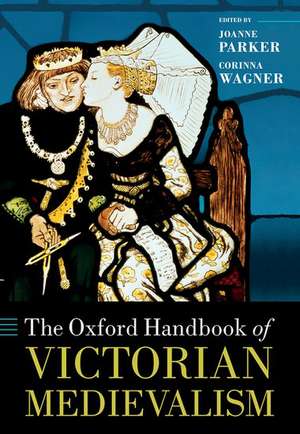 EDITED BY
JOANNE
PARKER
CORINNA
WAGNER

The Oxford Handbook of
VICTORIAN
MEDIEVALISM